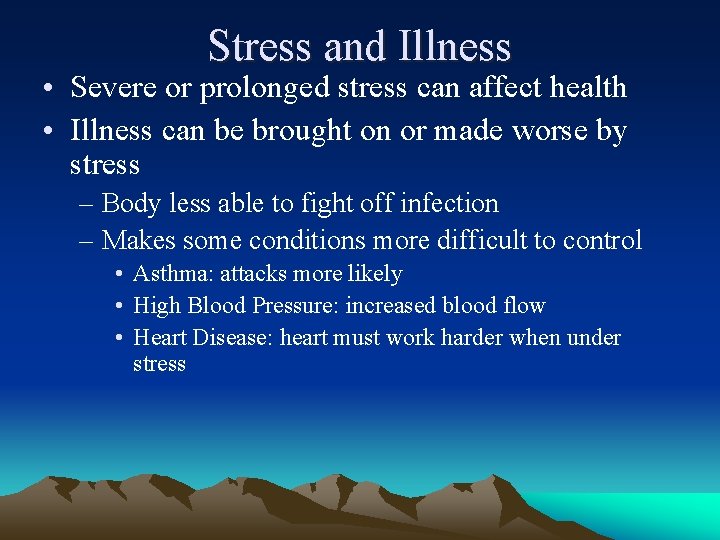 Stress and Illness

• Severe or prolonged stress can affect health
• Illness can be brought on or made worse by stress
  – Body less able to fight off infection
  – Makes some conditions more difficult to control
    • Asthma: attacks more likely
    • High Blood Pressure: increased blood flow
    • Heart Disease: heart must work harder when under stress